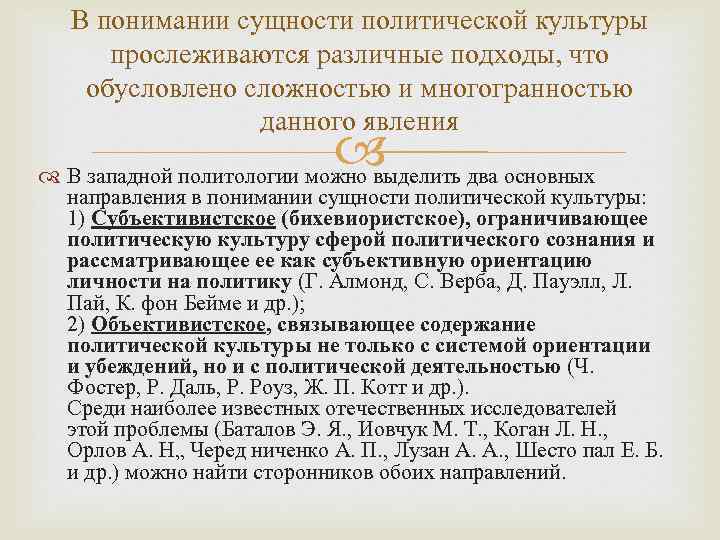 В понимании сущности политической культуры прослеживаются различные подходы, что обусловлено сложностью и многогранностью данного явления

В западной политологии можно выделить два основных направления в понимании сущности политической культуры:
1) Субъективистское (бихевиористское), ограничивающее политическую культуру сферой политического сознания и рассматривающее ее как субъективную ориентацию личности на политику (Г. Алмонд, С. Верба, Д. Пауэлл, Л. Пай, К. фон Бейме и др.);
2) Объективистское, связывающее содержание политической культуры не только с системой ориентации и убеждений, но и с политической деятельностью (Ч. Фостер, Р. Даль, Р. Роуз, Ж. П. Котт и др.).
Среди наиболее известных отечественных исследователей этой проблемы (Баталов Э. Я., Иовчук М. Т., Коган Л. Н., Орлов А. Н., Черед ниченко А. П., Лузан А. А., Шесто пал Е. Б. и др.) можно найти сторонников обоих направлений.